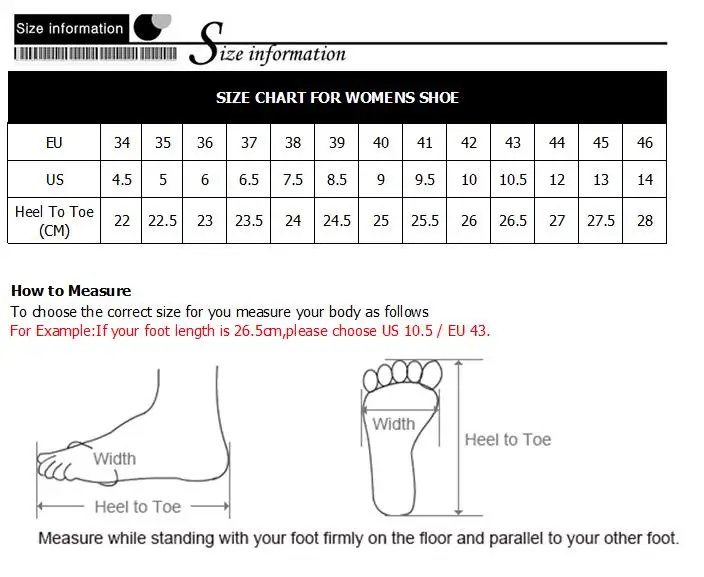 Size information

Size information

SIZE CHART FOR WOMENS SHOE

| EU | 34 | 35 | 36 | 37 | 38 | 39 | 40 | 41 | 42 | 43 | 44 | 45 | 46 |
|---|---|---|---|---|---|---|---|---|---|---|---|---|---|
| US | 4.5 | 5 | 6 | 6.5 | 7.5 | 8.5 | 9 | 9.5 | 10 | 10.5 | 12 | 13 | 14 |
| Heel To Toe (CM) | 22 | 22.5 | 23 | 23.5 | 24 | 24.5 | 25 | 25.5 | 26 | 26.5 | 27 | 27.5 | 28 |

How to Measure
To choose the correct size for you measure your body as follows
For Example:If your foot length is 26.5cm,please choose US 10.5 / EU 43.

Width
Heel to Toe

Width
Heel to Toe

Measure while standing with your foot firmly on the floor and parallel to your other foot.